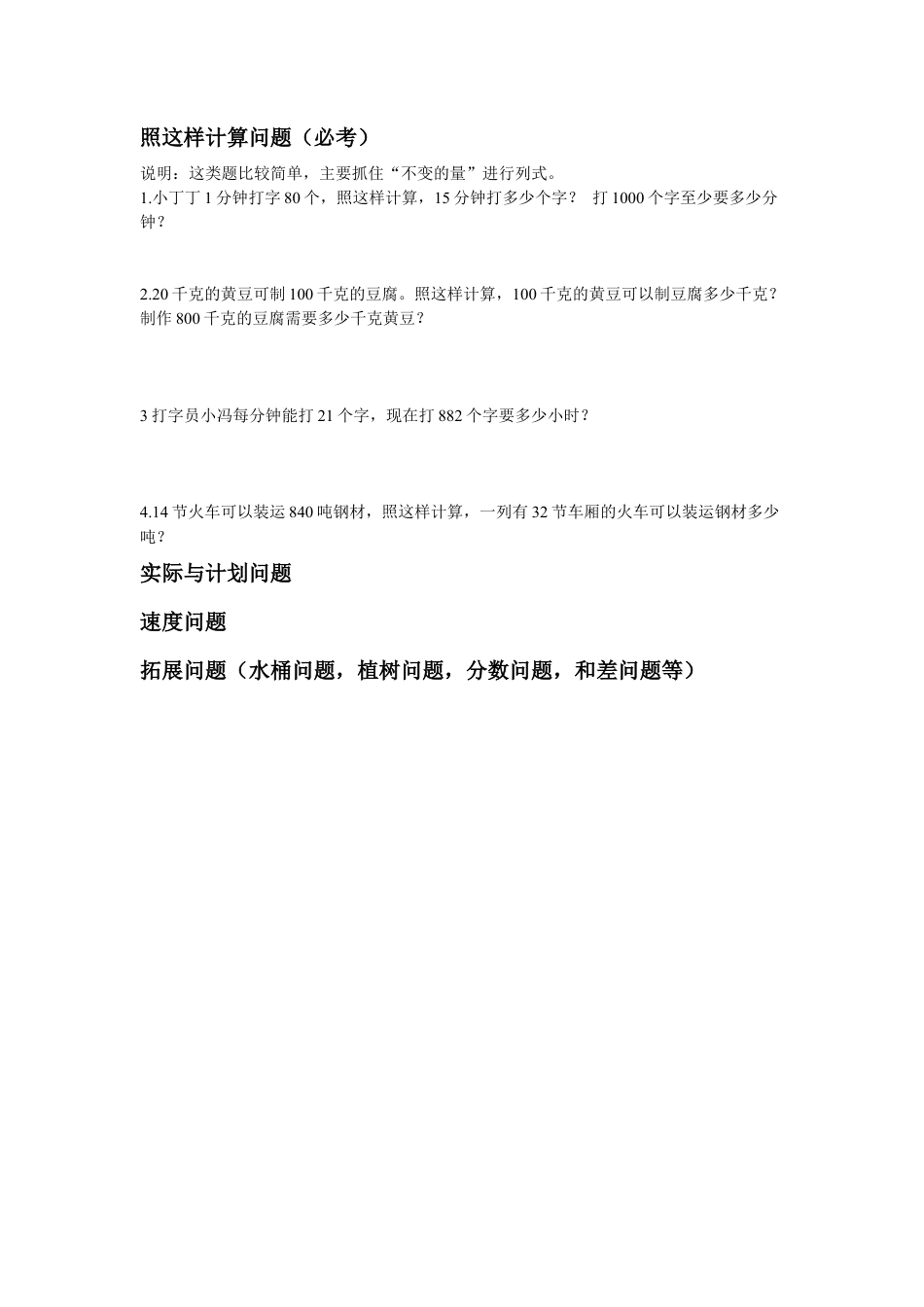 照这样计算问题（必考）

说明：这类题比较简单，主要抓住“不变的量”进行列式。
1.小丁丁 1 分钟打字 80 个，照这样计算，15 分钟打多少个字？ 打 1000 个字至少要多少分钟？

2.20 千克的黄豆可制 100 千克的豆腐。照这样计算，100 千克的黄豆可以制豆腐多少千克？制作 800 千克的豆腐需要多少千克黄豆？

3 打字员小冯每分钟能打 21 个字，现在打 882 个字要多少小时？

4.14 节火车可以装运 840 吨钢材，照这样计算，一列有 32 节车厢的火车可以装运钢材多少吨？

实际与计划问题

速度问题

拓展问题（水桶问题，植树问题，分数问题，和差问题等）